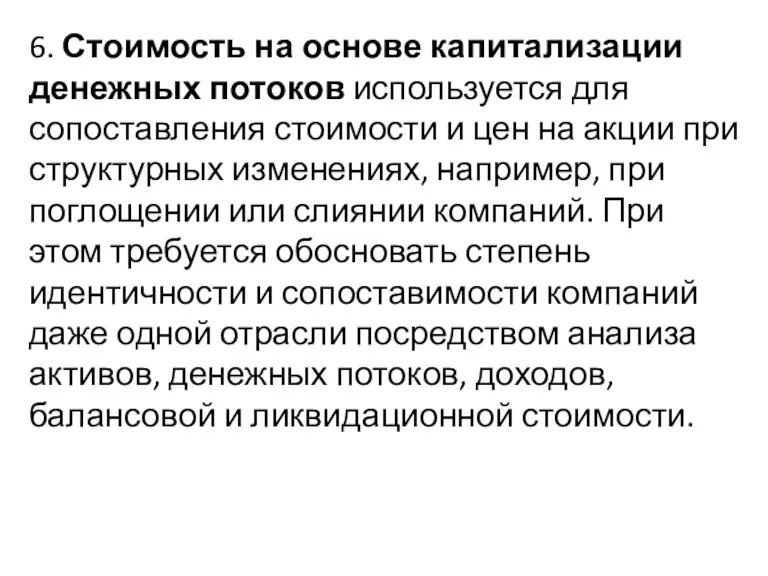 6. Стоимость на основе капитализации денежных потоков используется для сопоставления стоимости и цен на акции при структурных изменениях, например, при поглощении или слиянии компаний. При этом требуется обосновать степень идентичности и сопоставимости компаний даже одной отрасли посредством анализа активов, денежных потоков, доходов, балансовой и ликвидационной стоимости.